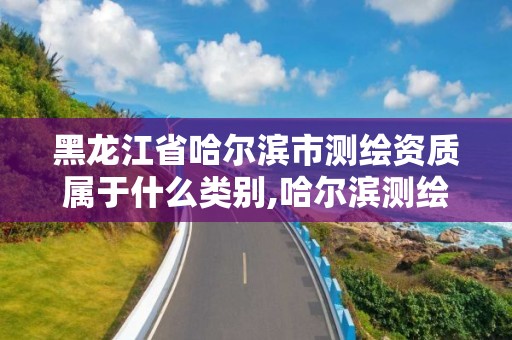 黑龙江省哈尔滨市测绘资质属于什么类别,哈尔滨测绘